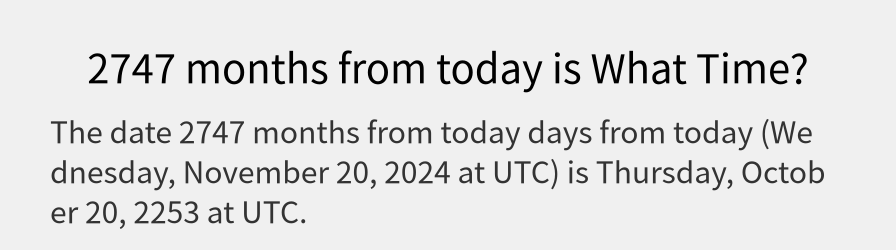 2747 months from today is What Time?

The date 2747 months from today days from today (Wednesday, November 20, 2024 at UTC) is Thursday, October 20, 2253 at UTC.